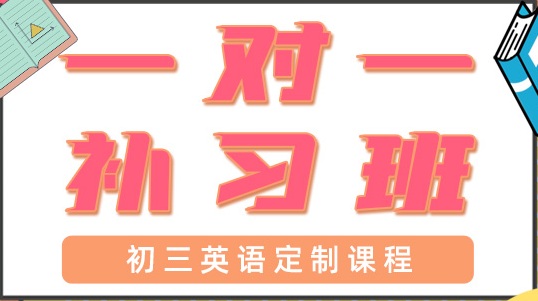 一对一
补习班

初三英语定制课程